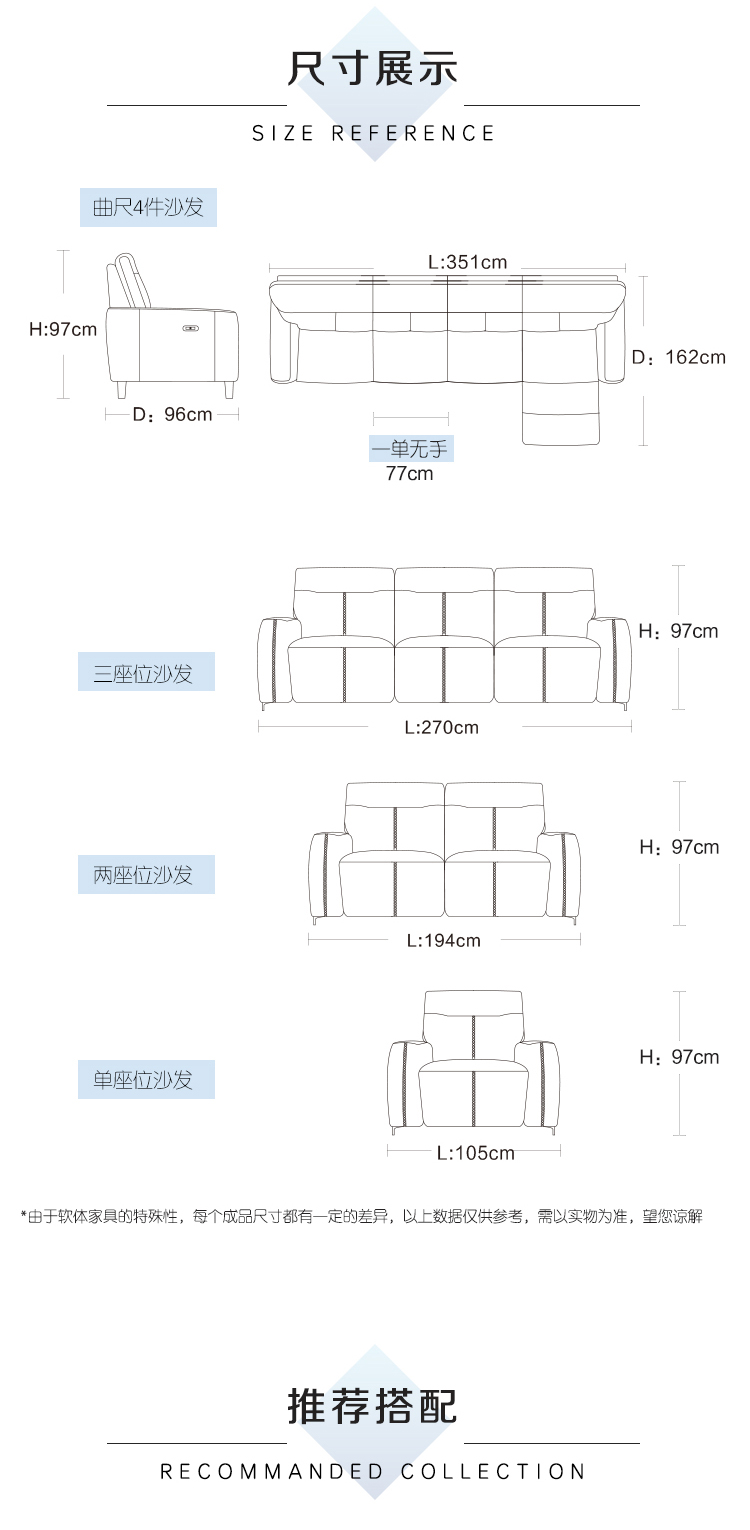 尺寸展示

SIZE REFERENCE

曲尺4件沙发

H:97cm

D：96cm

L:351cm

D：162cm

一单无手
77cm

三座位沙发

H：97cm

L:270cm

两座位沙发

H：97cm

L:194cm

单座位沙发

H：97cm

L:105cm

*由于软体家具的特殊性，每个成品尺寸都有一定的差异，以上数据仅供参考，需以实物为准，望您谅解

推荐搭配

RECOMMANDED COLLECTION